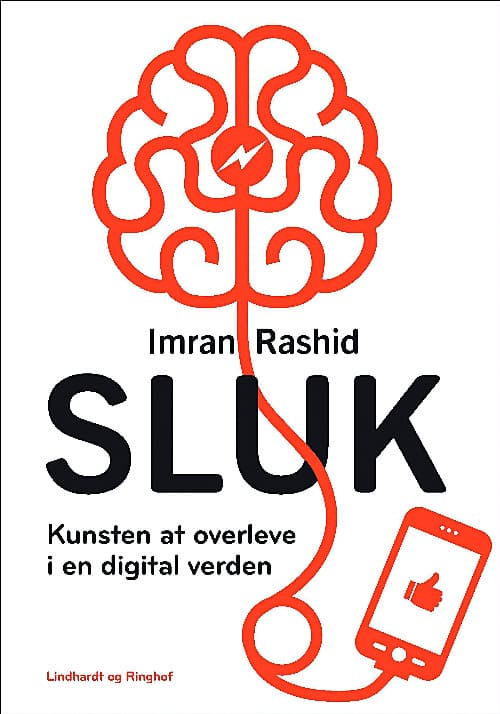 Imran Rashid

SLUK

Kunsten at overleve i en digital verden

Lindhardt og Ringhof